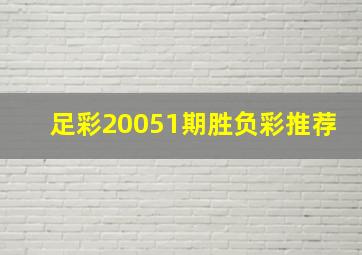 足彩20051期胜负彩推荐